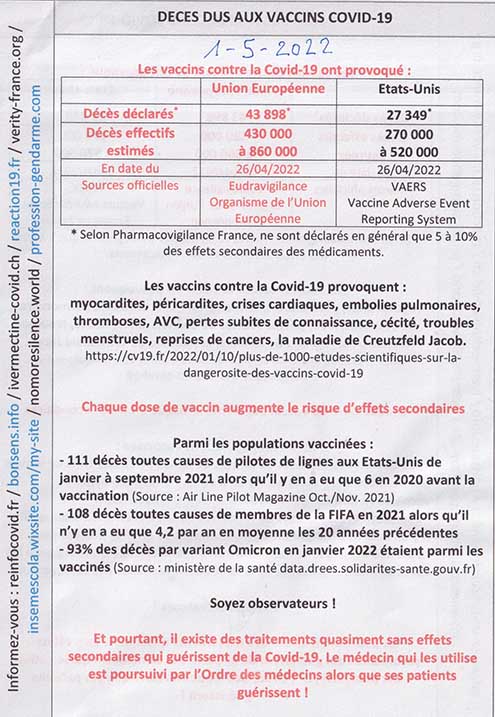 DECES DUS AUX VACCINS COVID-19

1-5-2022

Les vaccins contre la Covid-19 ont provoqué :

| | Union Européenne | Etats-Unis |
|---|---|---|
| Décès déclarés* | 43 898* | 27 349* |
| Décès effectifs estimés | 430 000 à 860 000 | 270 000 à 520 000 |
| En date du | 26/04/2022 | 26/04/2022 |
| Sources officielles | Eudravigilance Organisme de l'Union Européenne | VAERS Vaccine Adverse Event Reporting System |

* Selon Pharmacovigilance France, ne sont déclarés en général que 5 à 10% des effets secondaires des médicaments.

Les vaccins contre la Covid-19 provoquent : myocardites, péricardites, crises cardiaques, embolies pulmonaires, thromboses, AVC, pertes subites de connaissance, cécité, troubles menstruels, reprises de cancers, la maladie de Creutzfeld Jacob.
https://cv19.fr/2022/01/10/plus-de-1000-etudes-scientifiques-sur-la-dangerosite-des-vaccins-covid-19

Chaque dose de vaccin augmente le risque d'effets secondaires

Parmi les populations vaccinées :
- 111 décès toutes causes de pilotes de lignes aux Etats-Unis de janvier à septembre 2021 alors qu'il y en a eu que 6 en 2020 avant la vaccination (Source : Air Line Pilot Magazine Oct./Nov. 2021)
- 108 décès toutes causes de membres de la FIFA en 2021 alors qu'il n'y en a eu que 4,2 par an en moyenne les 20 années précédentes
- 93% des décès par variant Omicron en janvier 2022 étaient parmi les vaccinés (Source : ministère de la santé data.drees.solidarites-sante.gouv.fr)

Soyez observateurs !

Et pourtant, il existe des traitements quasiment sans effets secondaires qui guérissent de la Covid-19. Le médecin qui les utilise est poursuivi par l'Ordre des médecins alors que ses patients guérissent !

Informez-vous : reinfocovid.fr / bonsens.info / ivermectine-covid.ch / reaction19.fr / verity-france.org / insemescola.wixsite.com/my-site / nomoresilence.world / profession-gendarme.com